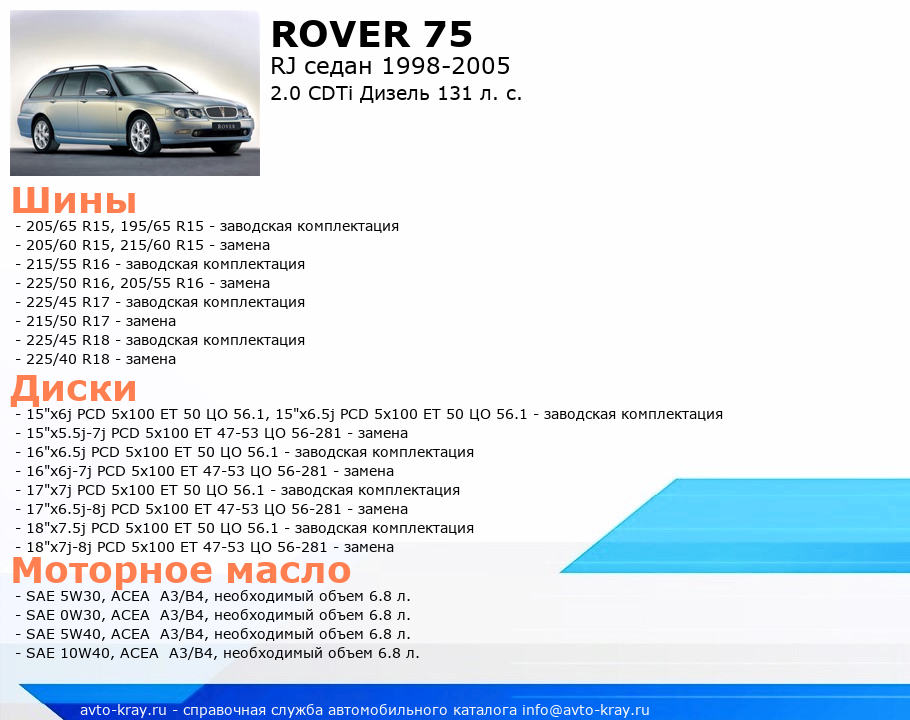 ROVER

ROVER 75
RJ седан 1998-2005
2.0 CDTi Дизель 131 л. с.

Шины
- 205/65 R15, 195/65 R15 - заводская комплектация
- 205/60 R15, 215/60 R15 - замена
- 215/55 R16 - заводская комплектация
- 225/50 R16, 205/55 R16 - замена
- 225/45 R17 - заводская комплектация
- 215/50 R17 - замена
- 225/45 R18 - заводская комплектация
- 225/40 R18 - замена

Диски
- 15"x6j PCD 5x100 ET 50 ЦО 56.1, 15"x6.5j PCD 5x100 ET 50 ЦО 56.1 - заводская комплектация
- 15"x5.5j-7j PCD 5x100 ET 47-53 ЦО 56-281 - замена
- 16"x6.5j PCD 5x100 ET 50 ЦО 56.1 - заводская комплектация
- 16"x6j-7j PCD 5x100 ET 47-53 ЦО 56-281 - замена
- 17"x7j PCD 5x100 ET 50 ЦО 56.1 - заводская комплектация
- 17"x6.5j-8j PCD 5x100 ET 47-53 ЦО 56-281 - замена
- 18"x7.5j PCD 5x100 ET 50 ЦО 56.1 - заводская комплектация
- 18"x7j-8j PCD 5x100 ET 47-53 ЦО 56-281 - замена

Моторное масло
- SAE 5W30, ACEA A3/B4, необходимый объем 6.8 л.
- SAE 0W30, ACEA A3/B4, необходимый объем 6.8 л.
- SAE 5W40, ACEA A3/B4, необходимый объем 6.8 л.
- SAE 10W40, ACEA A3/B4, необходимый объем 6.8 л.

avto-kray.ru - справочная служба автомобильного каталога info@avto-kray.ru